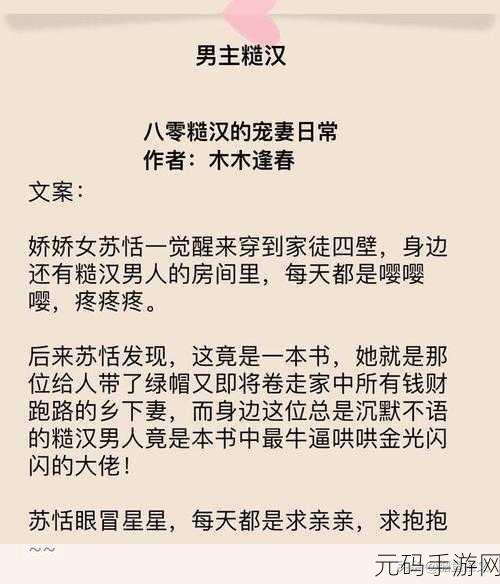 男主糙汉

八零糙汉的宠妻日常
作者：木木逢春

文案：

娇娇女苏恬一觉醒来穿到家徒四壁，身边还有糙汉男人的房间里，每天都是嘤嘤嘤，疼疼疼。

后来苏恬发现，这竟是一本书，她就是那位给人带了绿帽又即将卷走家中所有钱财跑路的乡下妻，而身边这位总是沉默不语的糙汉男人竟是本书中最牛逼哄哄金光闪闪的大佬！

苏恬眼冒星星，每天都是求亲亲，求抱抱~~

元码手游网